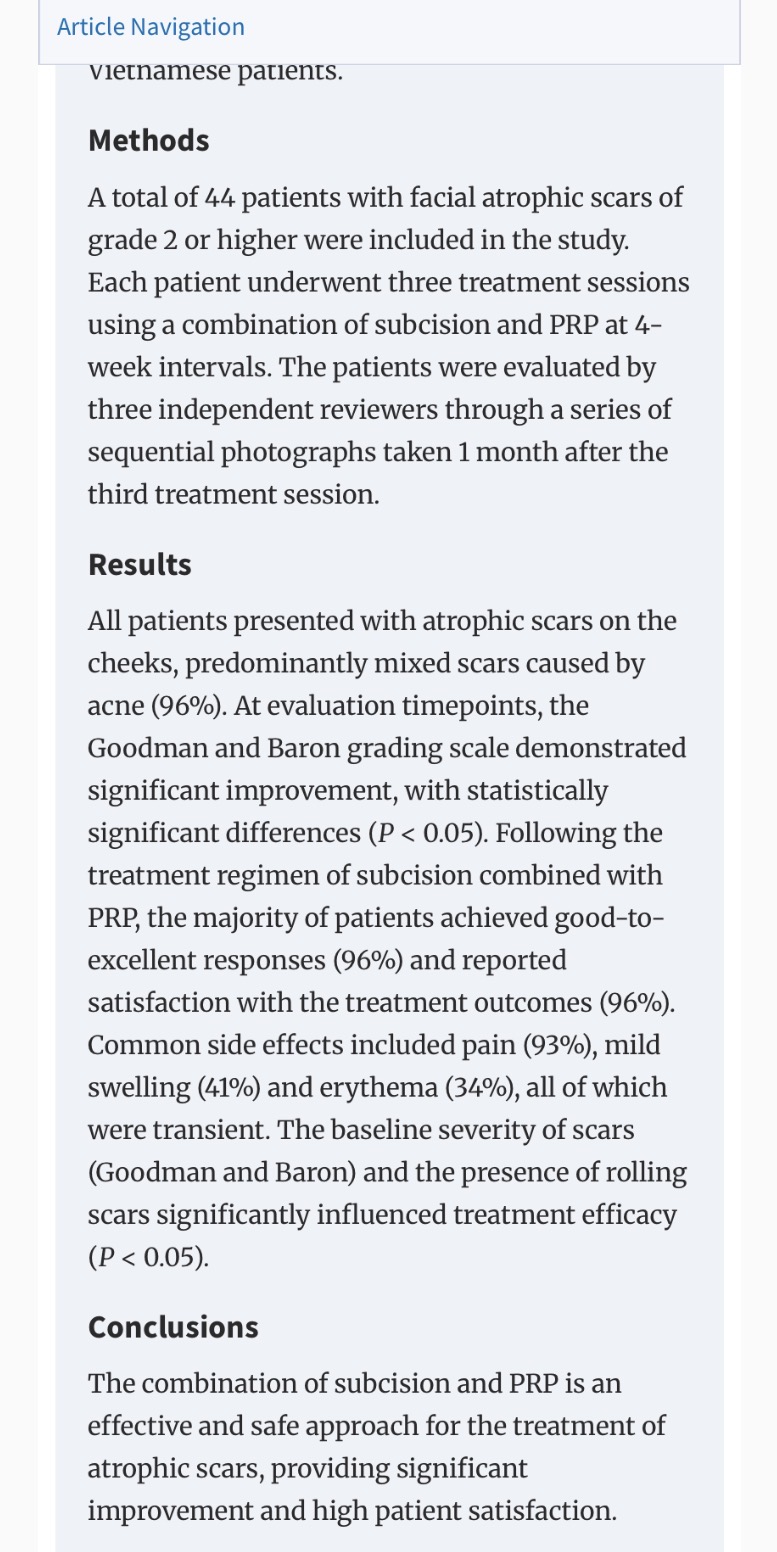 Article Navigation

Vietnamese patients.

Methods

A total of 44 patients with facial atrophic scars of grade 2 or higher were included in the study. Each patient underwent three treatment sessions using a combination of subcision and PRP at 4-week intervals. The patients were evaluated by three independent reviewers through a series of sequential photographs taken 1 month after the third treatment session.

Results

All patients presented with atrophic scars on the cheeks, predominantly mixed scars caused by acne (96%). At evaluation timepoints, the Goodman and Baron grading scale demonstrated significant improvement, with statistically significant differences ($P < 0.05$). Following the treatment regimen of subcision combined with PRP, the majority of patients achieved good-to-excellent responses (96%) and reported satisfaction with the treatment outcomes (96%). Common side effects included pain (93%), mild swelling (41%) and erythema (34%), all of which were transient. The baseline severity of scars (Goodman and Baron) and the presence of rolling scars significantly influenced treatment efficacy ($P < 0.05$).

Conclusions

The combination of subcision and PRP is an effective and safe approach for the treatment of atrophic scars, providing significant improvement and high patient satisfaction.